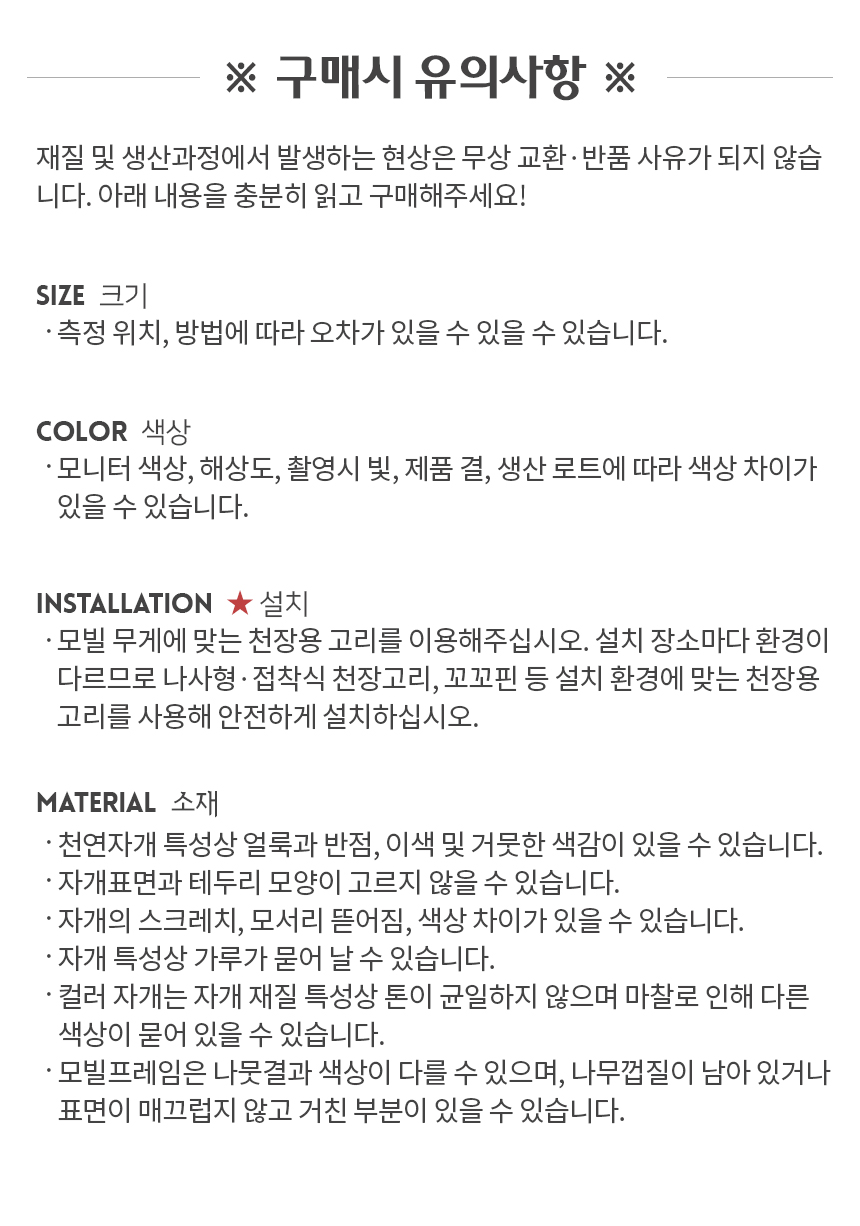 ※ 구매시 유의사항 ※

재질 및 생산과정에서 발생하는 현상은 무상 교환·반품 사유가 되지 않습니다. 아래 내용을 충분히 읽고 구매해주세요!

SIZE 크기
· 측정 위치, 방법에 따라 오차가 있을 수 있을 수 있습니다.

COLOR 색상
· 모니터 색상, 해상도, 촬영시 빛, 제품 결, 생산 로트에 따라 색상 차이가 있을 수 있습니다.

INSTALLATION ★ 설치
· 모빌 무게에 맞는 천장용 고리를 이용해주십시오. 설치 장소마다 환경이 다르므로 나사형·접착식 천장고리, 꼬꼬핀 등 설치 환경에 맞는 천장용 고리를 사용해 안전하게 설치하십시오.

MATERIAL 소재
· 천연자개 특성상 얼룩과 반점, 이색 및 거뭇한 색감이 있을 수 있습니다.
· 자개표면과 테두리 모양이 고르지 않을 수 있습니다.
· 자개의 스크레치, 모서리 뜯어짐, 색상 차이가 있을 수 있습니다.
· 자개 특성상 가루가 묻어 날 수 있습니다.
· 컬러 자개는 자개 재질 특성상 톤이 균일하지 않으며 마찰로 인해 다른 색상이 묻어 있을 수 있습니다.
· 모빌프레임은 나뭇결과 색상이 다를 수 있으며, 나무껍질이 남아 있거나 표면이 매끄럽지 않고 거친 부분이 있을 수 있습니다.